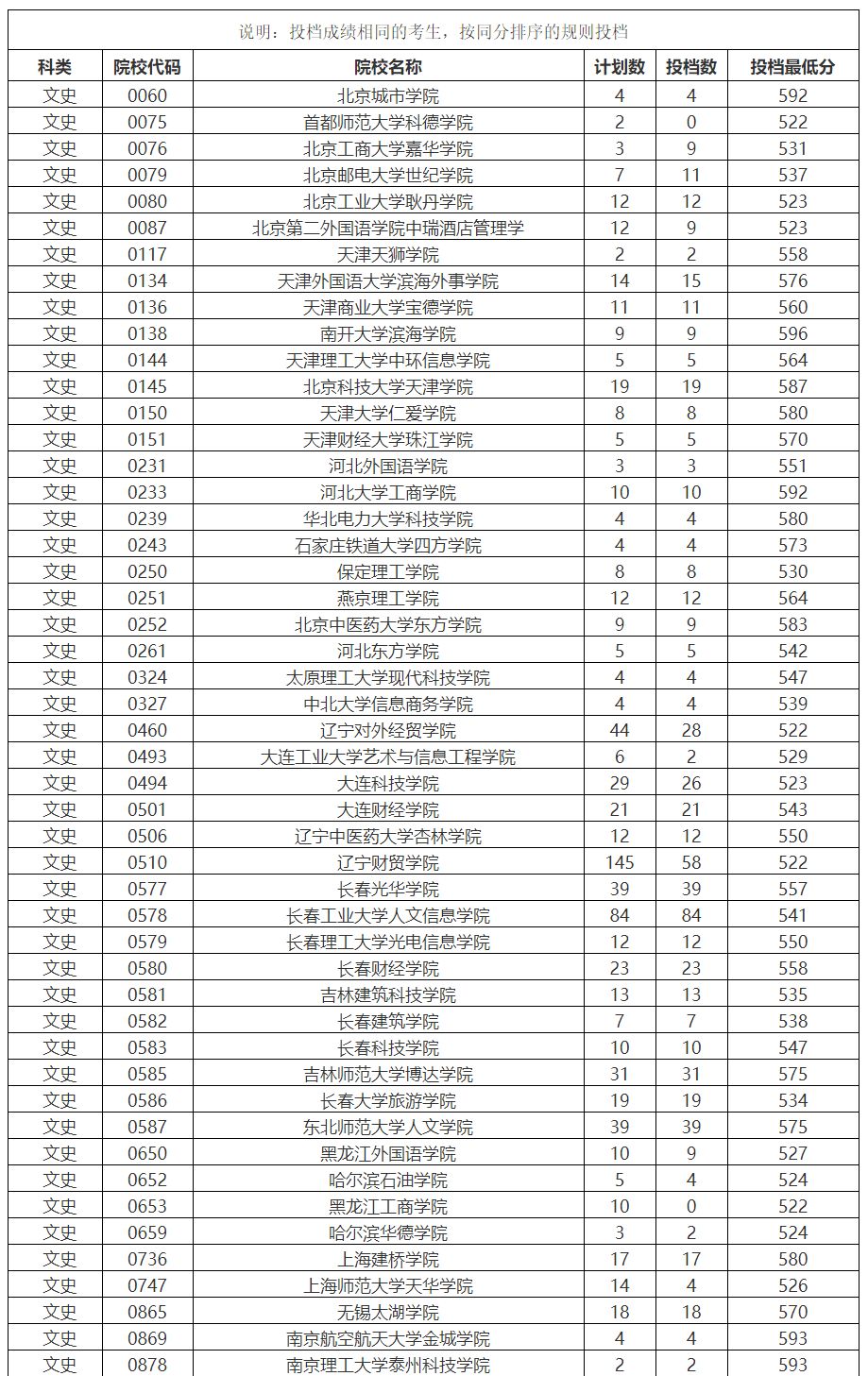 说明：投档成绩相同的考生，按同分排序的规则投档

| 科类 | 院校代码 | 院校名称 | 计划数 | 投档数 | 投档最低分 |
|---|---|---|---|---|---|
| 文史 | 0060 | 北京城市学院 | 4 | 4 | 592 |
| 文史 | 0075 | 首都师范大学科德学院 | 2 | 0 | 522 |
| 文史 | 0076 | 北京工商大学嘉华学院 | 3 | 9 | 531 |
| 文史 | 0079 | 北京邮电大学世纪学院 | 7 | 11 | 537 |
| 文史 | 0080 | 北京工业大学耿丹学院 | 12 | 12 | 523 |
| 文史 | 0087 | 北京第二外国语学院中瑞酒店管理学 | 12 | 9 | 523 |
| 文史 | 0117 | 天津天狮学院 | 2 | 2 | 558 |
| 文史 | 0134 | 天津外国语大学滨海外事学院 | 14 | 15 | 576 |
| 文史 | 0136 | 天津商业大学宝德学院 | 11 | 11 | 560 |
| 文史 | 0138 | 南开大学滨海学院 | 9 | 9 | 596 |
| 文史 | 0144 | 天津理工大学中环信息学院 | 5 | 5 | 564 |
| 文史 | 0145 | 北京科技大学天津学院 | 19 | 19 | 587 |
| 文史 | 0150 | 天津大学仁爱学院 | 8 | 8 | 580 |
| 文史 | 0151 | 天津财经大学珠江学院 | 5 | 5 | 570 |
| 文史 | 0231 | 河北外国语学院 | 3 | 3 | 551 |
| 文史 | 0233 | 河北大学工商学院 | 10 | 10 | 592 |
| 文史 | 0239 | 华北电力大学科技学院 | 4 | 4 | 580 |
| 文史 | 0243 | 石家庄铁道大学四方学院 | 4 | 4 | 573 |
| 文史 | 0250 | 保定理工学院 | 8 | 8 | 530 |
| 文史 | 0251 | 燕京理工学院 | 12 | 12 | 564 |
| 文史 | 0252 | 北京中医药大学东方学院 | 9 | 9 | 583 |
| 文史 | 0261 | 河北东方学院 | 5 | 5 | 542 |
| 文史 | 0324 | 太原理工大学现代科技学院 | 4 | 4 | 547 |
| 文史 | 0327 | 中北大学信息商务学院 | 4 | 4 | 539 |
| 文史 | 0460 | 辽宁对外经贸学院 | 44 | 28 | 522 |
| 文史 | 0493 | 大连工业大学艺术与信息工程学院 | 6 | 2 | 529 |
| 文史 | 0494 | 大连科技学院 | 29 | 26 | 523 |
| 文史 | 0501 | 大连财经学院 | 21 | 21 | 543 |
| 文史 | 0506 | 辽宁中医药大学杏林学院 | 12 | 12 | 550 |
| 文史 | 0510 | 辽宁财贸学院 | 145 | 58 | 522 |
| 文史 | 0577 | 长春光华学院 | 39 | 39 | 557 |
| 文史 | 0578 | 长春工业大学人文信息学院 | 84 | 84 | 541 |
| 文史 | 0579 | 长春理工大学光电信息学院 | 12 | 12 | 550 |
| 文史 | 0580 | 长春财经学院 | 23 | 23 | 558 |
| 文史 | 0581 | 吉林建筑科技学院 | 13 | 13 | 535 |
| 文史 | 0582 | 长春建筑学院 | 7 | 7 | 538 |
| 文史 | 0583 | 长春科技学院 | 10 | 10 | 547 |
| 文史 | 0585 | 吉林师范大学博达学院 | 31 | 31 | 575 |
| 文史 | 0586 | 长春大学旅游学院 | 19 | 19 | 534 |
| 文史 | 0587 | 东北师范大学人文学院 | 39 | 39 | 575 |
| 文史 | 0650 | 黑龙江外国语学院 | 10 | 9 | 527 |
| 文史 | 0652 | 哈尔滨石油学院 | 5 | 4 | 524 |
| 文史 | 0653 | 黑龙江工商学院 | 10 | 0 | 522 |
| 文史 | 0659 | 哈尔滨华德学院 | 3 | 2 | 524 |
| 文史 | 0736 | 上海建桥学院 | 17 | 17 | 580 |
| 文史 | 0747 | 上海师范大学天华学院 | 14 | 4 | 526 |
| 文史 | 0865 | 无锡太湖学院 | 18 | 18 | 570 |
| 文史 | 0869 | 南京航空航天大学金城学院 | 4 | 4 | 593 |
| 文史 | 0878 | 南京理工大学泰州科技学院 | 2 | 2 | 593 |